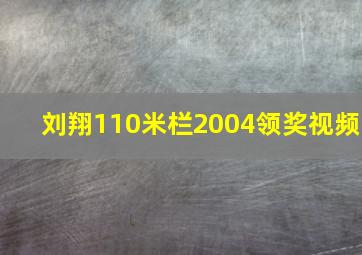 刘翔110米栏2004领奖视频